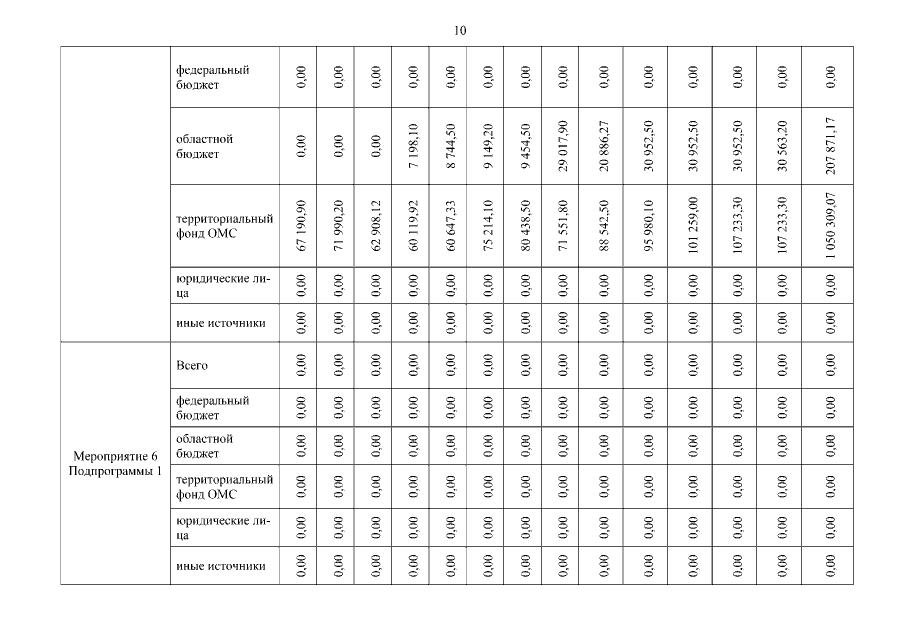 10

|  |  |  |  |  |  |  |  |  |  |  |  |  |  |  |  |
|---|---|---|---|---|---|---|---|---|---|---|---|---|---|---|---|
|  | федеральный бюджет | 0,00 | 0,00 | 0,00 | 0,00 | 0,00 | 0,00 | 0,00 | 0,00 | 0,00 | 0,00 | 0,00 | 0,00 | 0,00 | 0,00 |
|  | областной бюджет | 0,00 | 0,00 | 0,00 | 7 198,10 | 8 744,50 | 9 149,20 | 9 454,50 | 29 017,90 | 20 886,27 | 30 952,50 | 30 952,50 | 30 952,50 | 30 563,20 | 207 871,17 |
|  | территориальный фонд ОМС | 67 190,90 | 71 990,20 | 62 908,12 | 60 119,92 | 60 647,33 | 75 214,10 | 80 438,50 | 71 551,80 | 88 542,,50 | 95 980,10 | 101 259,00 | 107 233,30 | 107 233,30 | 1 050 309,07 |
|  | юридические лица | 0,00 | 0,00 | 0,00 | 0,00 | 0,00 | 0,00 | 0,00 | 0,00 | 0,00 | 0,00 | 0,00 | 0,00 | 0,00 | 0,00 |
|  | иные источники | 0,00 | 0,00 | 0,00 | 0,00 | 0,00 | 0,00 | 0,00 | 0,00 | 0,00 | 0,00 | 0,00 | 0,00 | 0,00 | 0,00 |
| Мероприятие 6 Подпрограммы 1 | Всего | 0,00 | 0,00 | 0,00 | 0,00 | 0,00 | 0,00 | 0,00 | 0,00 | 0,00 | 0,00 | 0,00 | 0,00 | 0,00 | 0,00 |
|  | федеральный бюджет | 0,00 | 0,00 | 0,00 | 0,00 | 0,00 | 0,00 | 0,00 | 0,00 | 0,00 | 0,00 | 0,00 | 0,00 | 0,00 | 0,00 |
|  | областной бюджет | 0,00 | 0,00 | 0,00 | 0,00 | 0,00 | 0,00 | 0,00 | 0,00 | 0,00 | 0,00 | 0,00 | 0,00 | 0,00 | 0,00 |
|  | территориальный фонд ОМС | 0,00 | 0,00 | 0,00 | 0,00 | 0,00 | 0,00 | 0,00 | 0,00 | 0,00 | 0,00 | 0,00 | 0,00 | 0,00 | 0,00 |
|  | юридические лица | 0,00 | 0,00 | 0,00 | 0,00 | 0,00 | 0,00 | 0,00 | 0,00 | 0,00 | 0,00 | 0,00 | 0,00 | 0,00 | 0,00 |
|  | иные источники | 0,00 | 0,00 | 0,00 | 0,00 | 0,00 | 0,00 | 0,00 | 0,00 | 0,00 | 0,00 | 0,00 | 0,00 | 0,00 | 0,00 |